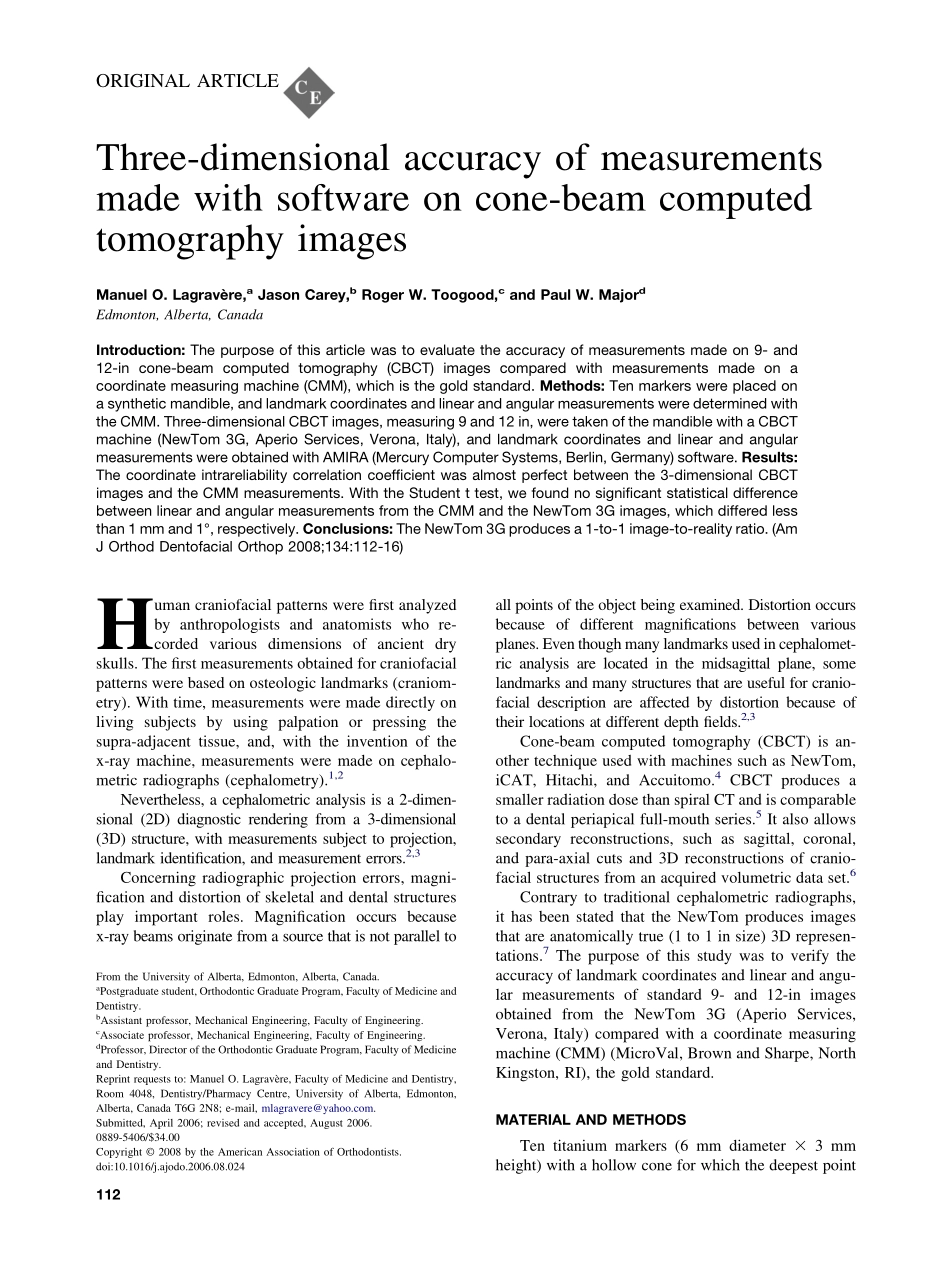 ORIGINAL ARTICLE CE

Three-dimensional accuracy of measurements made with software on cone-beam computed tomography images

Manuel O. Lagravère,$^a$ Jason Carey,$^b$ Roger W. Toogood,$^c$ and Paul W. Major$^d$
Edmonton, Alberta, Canada

Introduction: The purpose of this article was to evaluate the accuracy of measurements made on 9- and 12-in cone-beam computed tomography (CBCT) images compared with measurements made on a coordinate measuring machine (CMM), which is the gold standard. Methods: Ten markers were placed on a synthetic mandible, and landmark coordinates and linear and angular measurements were determined with the CMM. Three-dimensional CBCT images, measuring 9 and 12 in, were taken of the mandible with a CBCT machine (NewTom 3G, Aperio Services, Verona, Italy), and landmark coordinates and linear and angular measurements were obtained with AMIRA (Mercury Computer Systems, Berlin, Germany) software. Results: The coordinate intrareliability correlation coefficient was almost perfect between the 3-dimensional CBCT images and the CMM measurements. With the Student t test, we found no significant statistical difference between linear and angular measurements from the CMM and the NewTom 3G images, which differed less than 1 mm and 1°, respectively. Conclusions: The NewTom 3G produces a 1-to-1 image-to-reality ratio. (Am J Orthod Dentofacial Orthop 2008;134:112-16)

Human craniofacial patterns were first analyzed by anthropologists and anatomists who recorded various dimensions of ancient dry skulls. The first measurements obtained for craniofacial patterns were based on osteologic landmarks (craniometry). With time, measurements were made directly on living subjects by using palpation or pressing the supra-adjacent tissue, and, with the invention of the x-ray machine, measurements were made on cephalometric radiographs (cephalometry).$^{1,2}$

Nevertheless, a cephalometric analysis is a 2-dimensional (2D) diagnostic rendering from a 3-dimensional (3D) structure, with measurements subject to projection, landmark identification, and measurement errors.$^{2,3}$

Concerning radiographic projection errors, magnification and distortion of skeletal and dental structures play important roles. Magnification occurs because x-ray beams originate from a source that is not parallel to

From the University of Alberta, Edmonton, Alberta, Canada.
$^a$Postgraduate student, Orthodontic Graduate Program, Faculty of Medicine and Dentistry.
$^b$Assistant professor, Mechanical Engineering, Faculty of Engineering.
$^c$Associate professor, Mechanical Engineering, Faculty of Engineering.
$^d$Professor, Director of the Orthodontic Graduate Program, Faculty of Medicine and Dentistry.
Reprint requests to: Manuel O. Lagravère, Faculty of Medicine and Dentistry, Room 4048, Dentistry/Pharmacy Centre, University of Alberta, Edmonton, Alberta, Canada T6G 2N8; e-mail, mlagravere@yahoo.com.
Submitted, April 2006; revised and accepted, August 2006.
0889-5406/$34.00
Copyright © 2008 by the American Association of Orthodontists.
doi:10.1016/j.ajodo.2006.08.024

112

all points of the object being examined. Distortion occurs because of different magnifications between various planes. Even though many landmarks used in cephalometric analysis are located in the midsagittal plane, some landmarks and many structures that are useful for craniofacial description are affected by distortion because of their locations at different depth fields.$^{2,3}$

Cone-beam computed tomography (CBCT) is another technique used with machines such as NewTom, iCAT, Hitachi, and Accuitomo.$^4$ CBCT produces a smaller radiation dose than spiral CT and is comparable to a dental periapical full-mouth series.$^5$ It also allows secondary reconstructions, such as sagittal, coronal, and para-axial cuts and 3D reconstructions of craniofacial structures from an acquired volumetric data set.$^6$

Contrary to traditional cephalometric radiographs, it has been stated that the NewTom produces images that are anatomically true (1 to 1 in size) 3D representations.$^7$ The purpose of this study was to verify the accuracy of landmark coordinates and linear and angular measurements of standard 9- and 12-in images obtained from the NewTom 3G (Aperio Services, Verona, Italy) compared with a coordinate measuring machine (CMM) (MicroVal, Brown and Sharpe, North Kingston, RI), the gold standard.

MATERIAL AND METHODS

Ten titanium markers (6 mm diameter $\times$ 3 mm height) with a hollow cone for which the deepest point